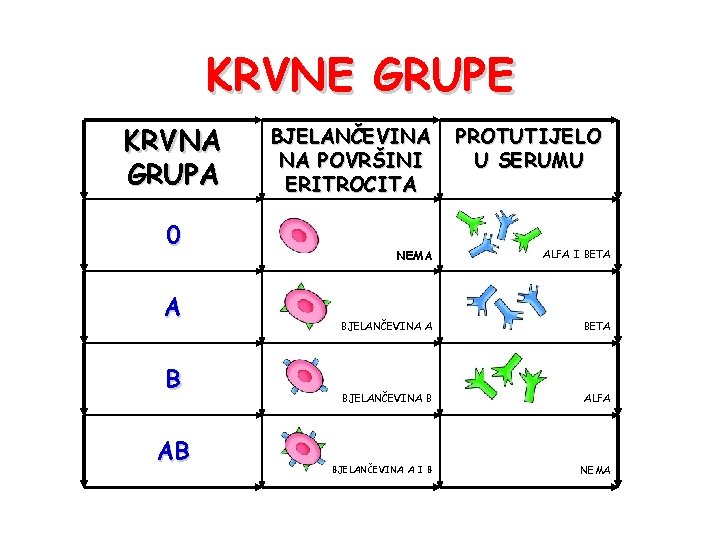 KRVNE GRUPE

| KRVNA GRUPA | BJELANČEVINA NA POVRŠINI ERITROCITA | PROTUTIJELO U SERUMU |
|---|---|---|
| 0 | NEMA | ALFA I BETA |
| A | BJELANČEVINA A | BETA |
| B | BJELANČEVINA B | ALFA |
| AB | BJELANČEVINA A I B | NEMA |